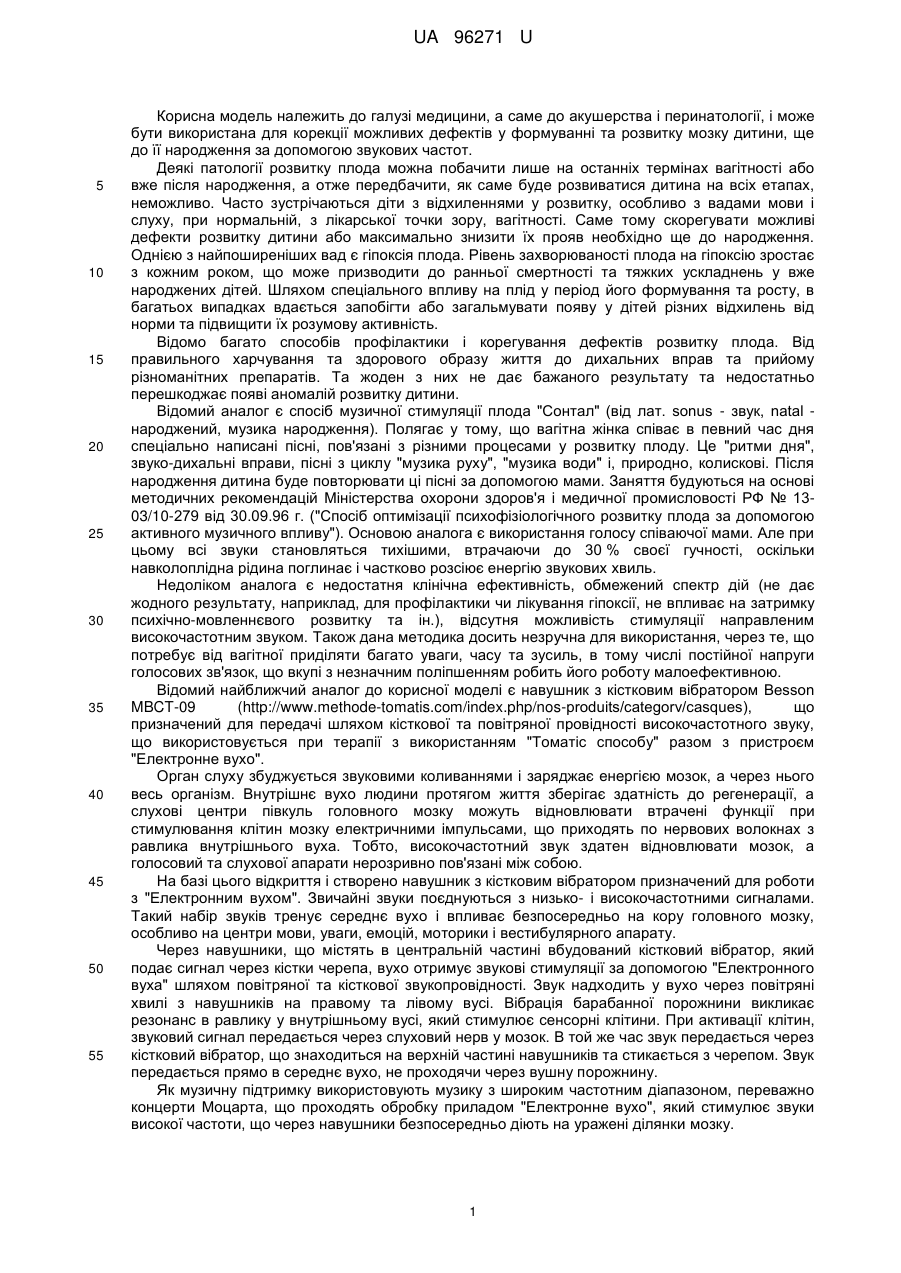 UA 96271 U

Корисна модель належить до галузі медицини, а саме до акушерства і перинатології, і може бути використана для корекції можливих дефектів у формуванні та розвитку мозку дитини, ще до її народження за допомогою звукових частот.

Деякі патології розвитку плода можна побачити лише на останніх термінах вагітності або вже після народження, а отже передбачити, як саме буде розвиватися дитина на всіх етапах, неможливо. Часто зустрічаються діти з відхиленнями у розвитку, особливо з вадами мови і слуху, при нормальній, з лікарської точки зору, вагітності. Саме тому скорегувати можливі дефекти розвитку дитини або максимально знизити їх прояв необхідно ще до народження. Однією з найпоширеніших вад є гіпоксія плода. Рівень захворюваності плода на гіпоксію зростає з кожним роком, що може призводити до ранньої смертності та тяжких ускладнень у вже народжених дітей. Шляхом спеціального впливу на плід у період його формування та росту, в багатьох випадках вдається запобігти або загальмувати появу у дітей різних відхилень від норми та підвищити їх розумову активність.

Відомо багато способів профілактики і корегування дефектів розвитку плода. Від правильного харчування та здорового образу життя до дихальних вправ та прийому різноманітних препаратів. Та жоден з них не дає бажаного результату та недостатньо перешкоджає появі аномалій розвитку дитини.

Відомий аналог є спосіб музичної стимуляції плода "Сонтал" (від лат. sonus - звук, natal - народжений, музика народження). Полягає у тому, що вагітна жінка співає в певний час дня спеціально написані пісні, пов'язані з різними процесами у розвитку плоду. Це "ритми дня", звуко-дихальні вправи, пісні з циклу "музика руху", "музика води" і, природно, колискові. Після народження дитина буде повторювати ці пісні за допомогою мами. Заняття будуються на основі методичних рекомендацій Міністерства охорони здоров'я і медичної промисловості РФ № 13-03/10-279 від 30.09.96 г. ("Спосіб оптимізації психофізіологічного розвитку плода за допомогою активного музичного впливу"). Основою аналога є використання голосу співаючої мами. Але при цьому всі звуки становляться тихішими, втрачаючи до 30 % своєї гучності, оскільки навколоплідна рідина поглинає і частково розсіює енергію звукових хвиль.

Недоліком аналога є недостатня клінічна ефективність, обмежений спектр дій (не дає жодного результату, наприклад, для профілактики чи лікування гіпоксії, не впливає на затримку психічно-мовленнєвого розвитку та ін.), відсутня можливість стимуляції направленим високочастотним звуком. Також дана методика досить незручна для використання, через те, що потребує від вагітної приділяти багато уваги, часу та зусиль, в тому числі постійної напруги голосових зв'язок, що вкупі з незначним поліпшенням робить його роботу малоефективною.

Відомий найближчий аналог до корисної моделі є навушник з кістковим вібратором Besson MBCT-09 (http://www.methode-tomatis.com/index.php/nos-produits/categorv/casques), що призначений для передачі шляхом кісткової та повітряної провідності високочастотного звуку, що використовується при терапії з використанням "Томатіс способу" разом з пристроєм "Електронне вухо".

Орган слуху збуджується звуковими коливаннями і заряджає енергією мозок, а через нього весь організм. Внутрішнє вухо людини протягом життя зберігає здатність до регенерації, а слухові центри півкуль головного мозку можуть відновлювати втрачені функції при стимулювання клітин мозку електричними імпульсами, що приходять по нервових волокнах з равлика внутрішнього вуха. Тобто, високочастотний звук здатен відновлювати мозок, а голосовий та слухової апарати нерозривно пов'язані між собою.

На базі цього відкриття і створено навушник з кістковим вібратором призначений для роботи з "Електронним вухом". Звичайні звуки поєднуються з низько- і високочастотними сигналами. Такий набір звуків тренує середнє вухо і впливає безпосередньо на кору головного мозку, особливо на центри мови, уваги, емоцій, моторики і вестибулярного апарату.

Через навушники, що містять в центральній частині вбудований кістковий вібратор, який подає сигнал через кістки черепа, вухо отримує звукові стимуляції за допомогою "Електронного вуха" шляхом повітряної та кісткової звукопровідності. Звук надходить у вухо через повітряні хвилі з навушників на правому та лівому вусі. Вібрація барабанної порожнини викликає резонанс в равлику у внутрішньому вусі, який стимулює сенсорні клітини. При активації клітин, звуковий сигнал передається через слуховий нерв у мозок. В той же час звук передається через кістковий вібратор, що знаходиться на верхній частині навушників та стикається з черепом. Звук передається прямо в середнє вухо, не проходячи через вушну порожнину.

Як музичну підтримку використовують музику з широким частотним діапазоном, переважно концерти Моцарта, що проходять обробку приладом "Електронне вухо", який стимулює звуки високої частоти, що через навушники безпосередньо діють на уражені ділянки мозку.

1